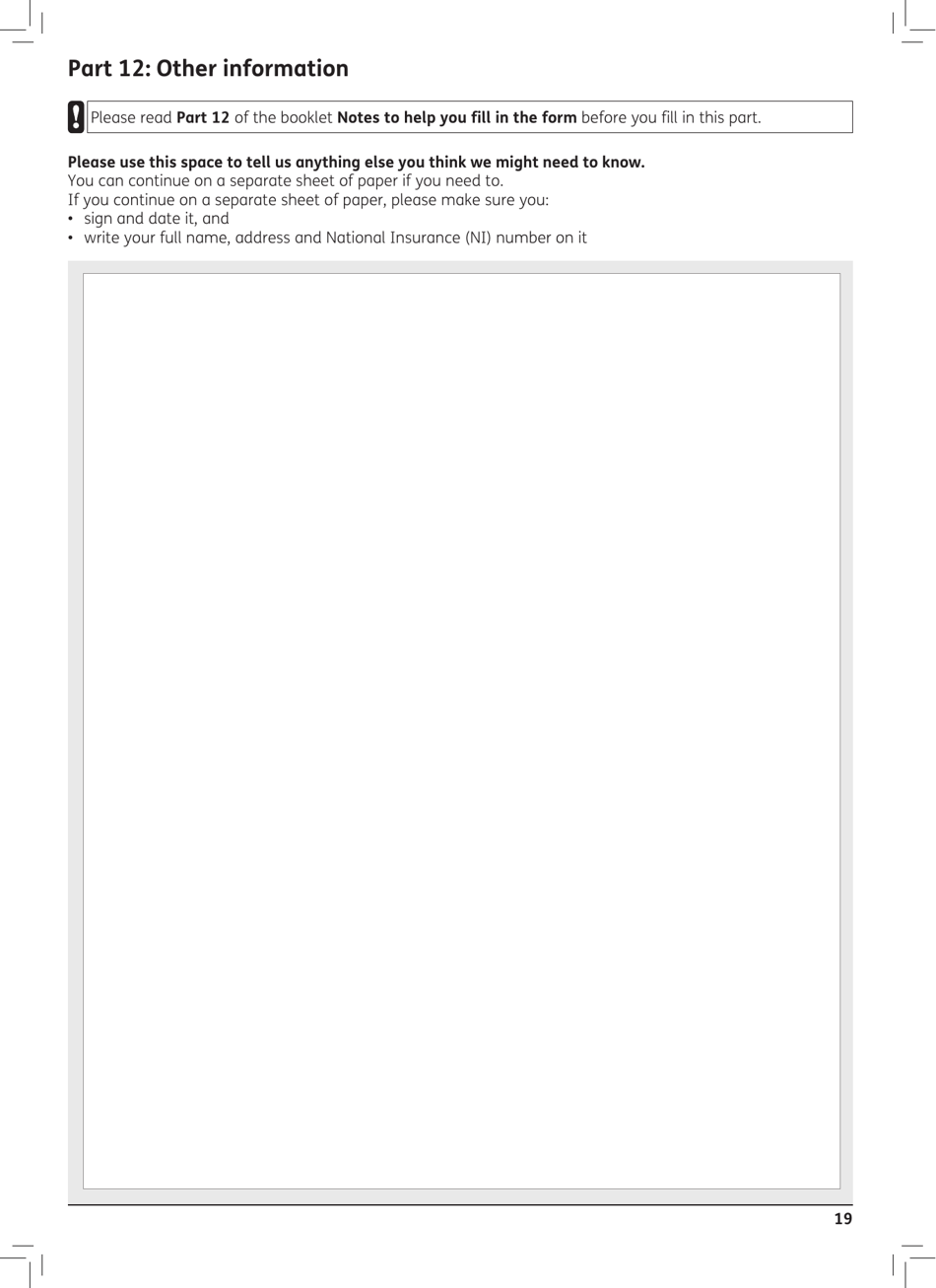 Part 12: Other information

Please read Part 12 of the booklet Notes to help you fill in the form before you fill in this part.

Please use this space to tell us anything else you think we might need to know.
You can continue on a separate sheet of paper if you need to.
If you continue on a separate sheet of paper, please make sure you:
• sign and date it, and
• write your full name, address and National Insurance (NI) number on it

19